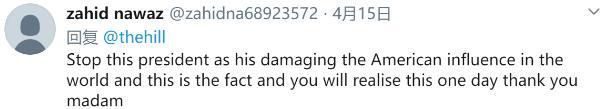 zahid nawaz @zahidna68923572 · 4月15日
回复 @thehill
Stop this president as his damaging the American influence in the world and this is the fact and you will realise this one day thank you madam